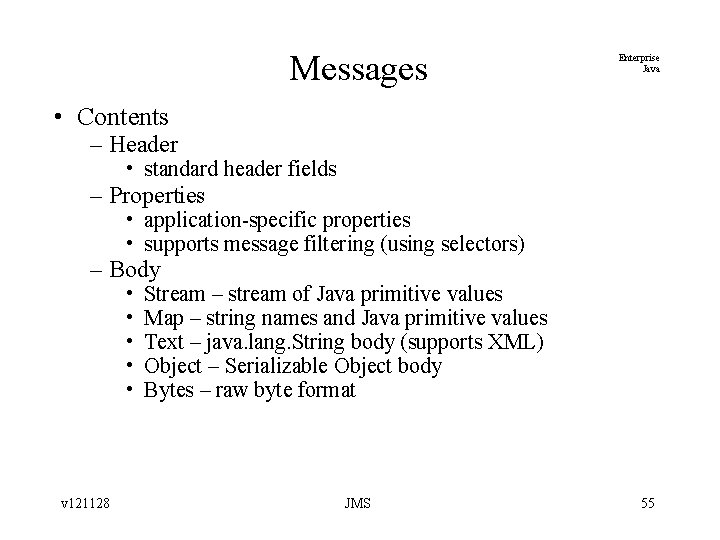 Messages

Enterprise
Java

• Contents
– Header
• standard header fields
– Properties
• application-specific properties
• supports message filtering (using selectors)
– Body
• Stream – stream of Java primitive values
• Map – string names and Java primitive values
• Text – java.lang.String body (supports XML)
• Object – Serializable Object body
• Bytes – raw byte format

v121128

JMS

55